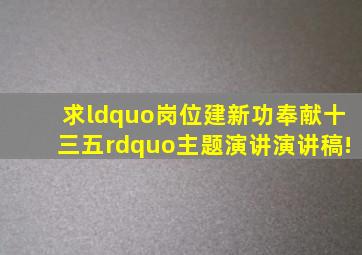 求ldquo岗位建新功奉献十三五rdquo主题演讲演讲稿!